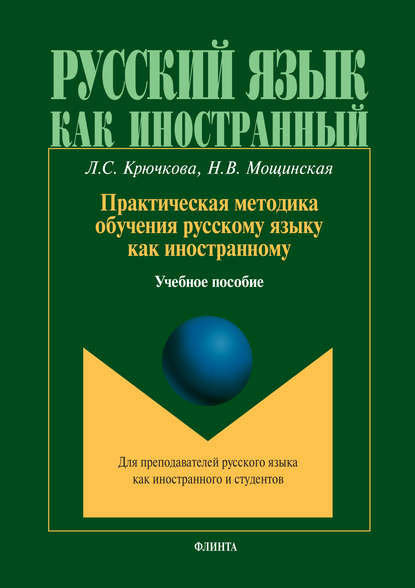 РУССКИЙ ЯЗЫК
КАК ИНОСТРАННЫЙ

Л.С. Крючкова, Н.В. Мощинская

Практическая методика обучения русскому языку как иностранному

Учебное пособие

Для преподавателей русского языка как иностранного и студентов

ФЛИНТА